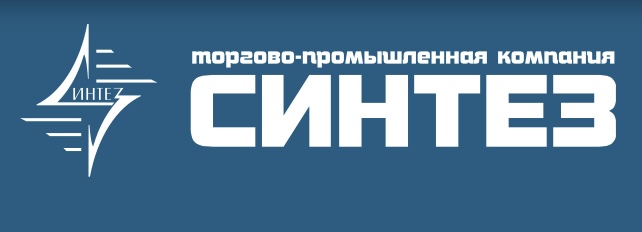 СИНТЕЗ

торгово-промышленная компания
СИНТЕЗ